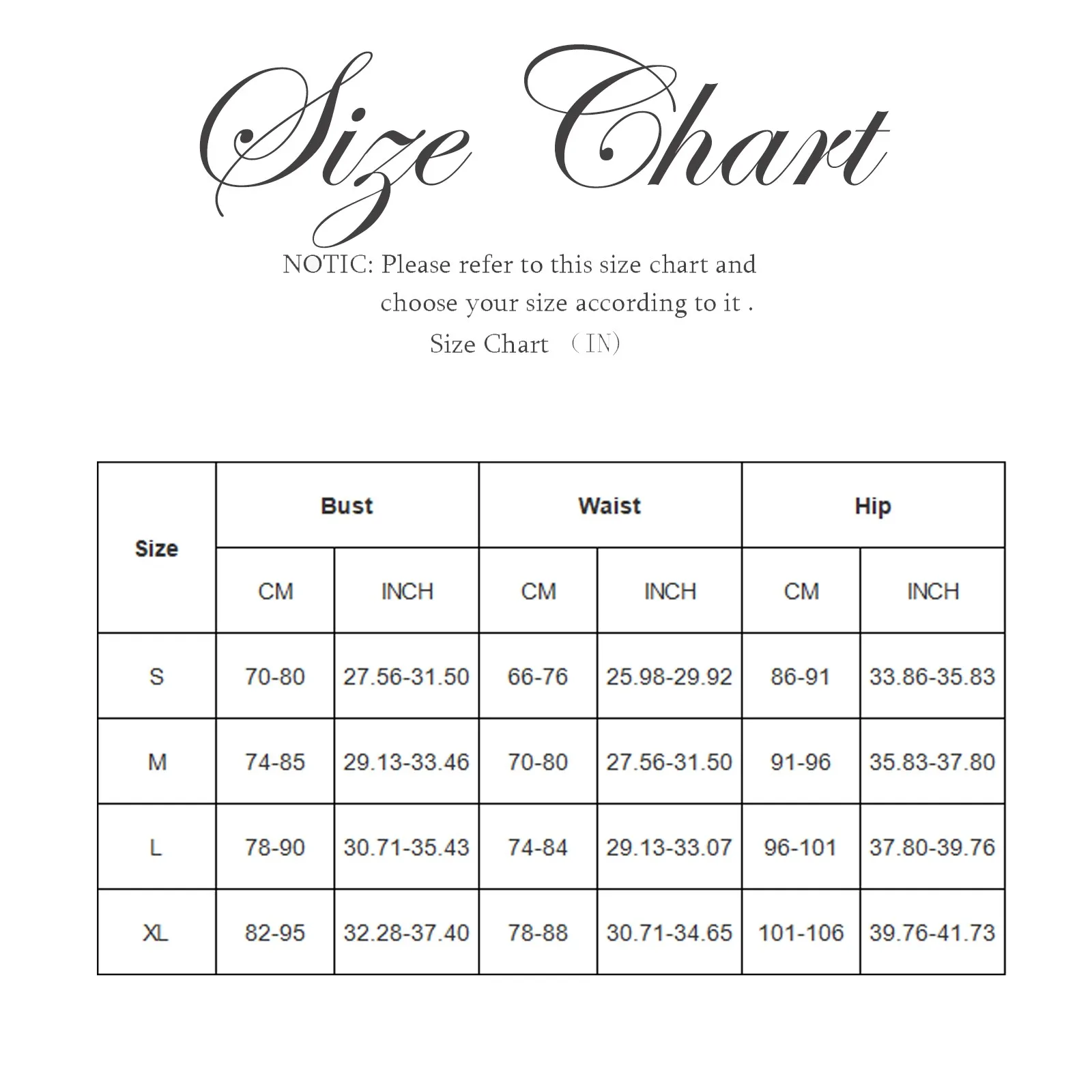 Size Chart

NOTIC: Please refer to this size chart and choose your size according to it .

Size Chart （IN)

| Size | Bust |  | Waist |  | Hip |  |
|---|---|---|---|---|---|---|
|  | CM | INCH | CM | INCH | CM | INCH |
| S | 70-80 | 27.56-31.50 | 66-76 | 25.98-29.92 | 86-91 | 33.86-35.83 |
| M | 74-85 | 29.13-33.46 | 70-80 | 27.56-31.50 | 91-96 | 35.83-37.80 |
| L | 78-90 | 30.71-35.43 | 74-84 | 29.13-33.07 | 96-101 | 37.80-39.76 |
| XL | 82-95 | 32.28-37.40 | 78-88 | 30.71-34.65 | 101-106 | 39.76-41.73 |